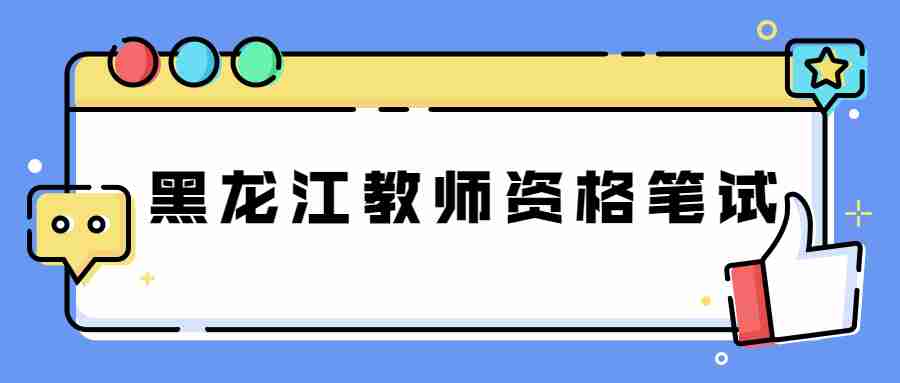 黑龙江教师资格笔试